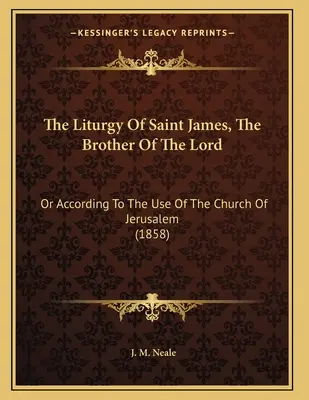 —KESSINGER'S LEGACY REPRINTS—

The Liturgy Of Saint James, The Brother Of The Lord

Or According To The Use Of The Church Of Jerusalem
(1858)

J. M. Neale